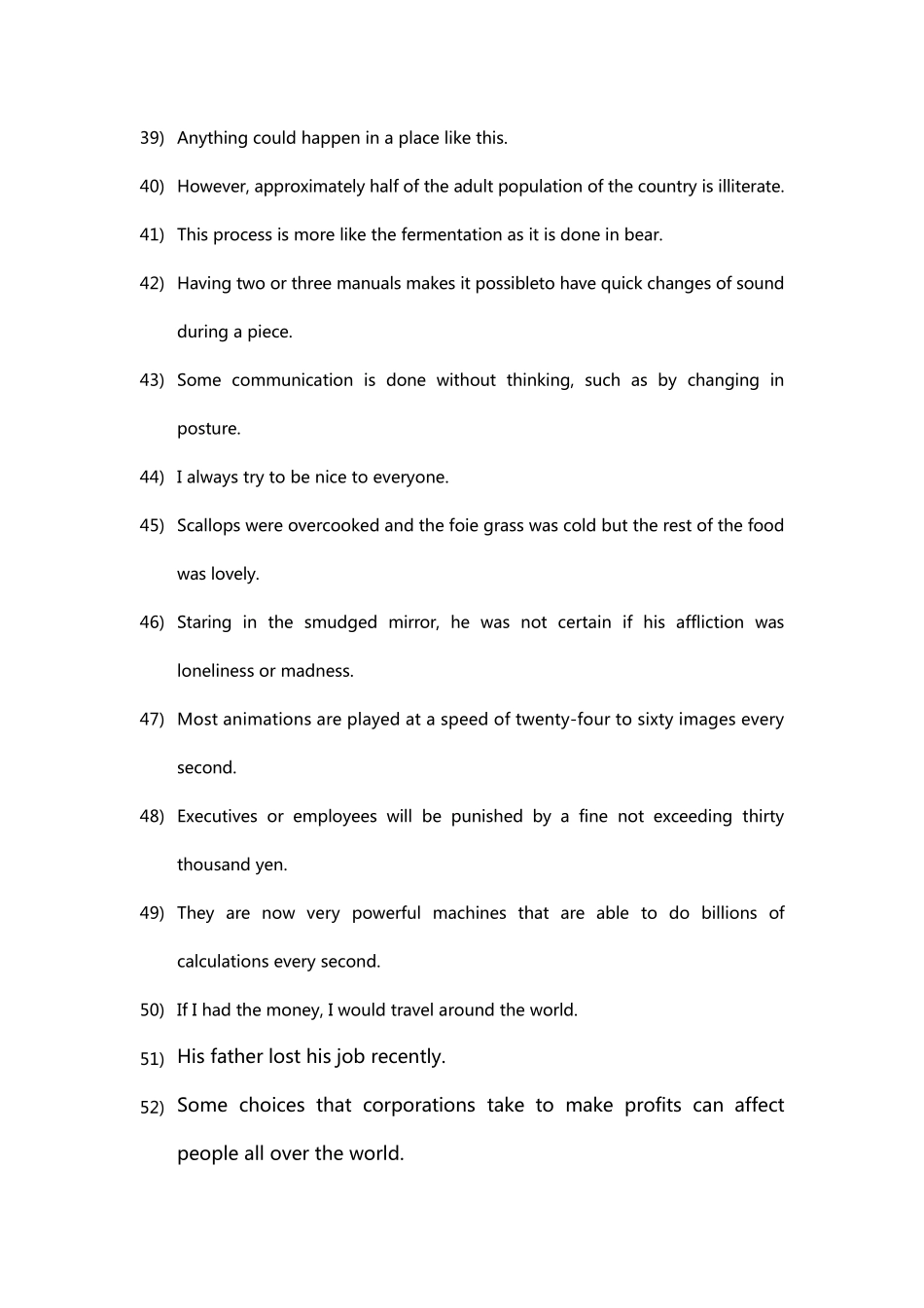 39) Anything could happen in a place like this.

40) However, approximately half of the adult population of the country is illiterate.

41) This process is more like the fermentation as it is done in bear.

42) Having two or three manuals makes it possibleto have quick changes of sound during a piece.

43) Some communication is done without thinking, such as by changing in posture.

44) I always try to be nice to everyone.

45) Scallops were overcooked and the foie grass was cold but the rest of the food was lovely.

46) Staring in the smudged mirror, he was not certain if his affliction was loneliness or madness.

47) Most animations are played at a speed of twenty-four to sixty images every second.

48) Executives or employees will be punished by a fine not exceeding thirty thousand yen.

49) They are now very powerful machines that are able to do billions of calculations every second.

50) If I had the money, I would travel around the world.

51) His father lost his job recently.

52) Some choices that corporations take to make profits can affect people all over the world.